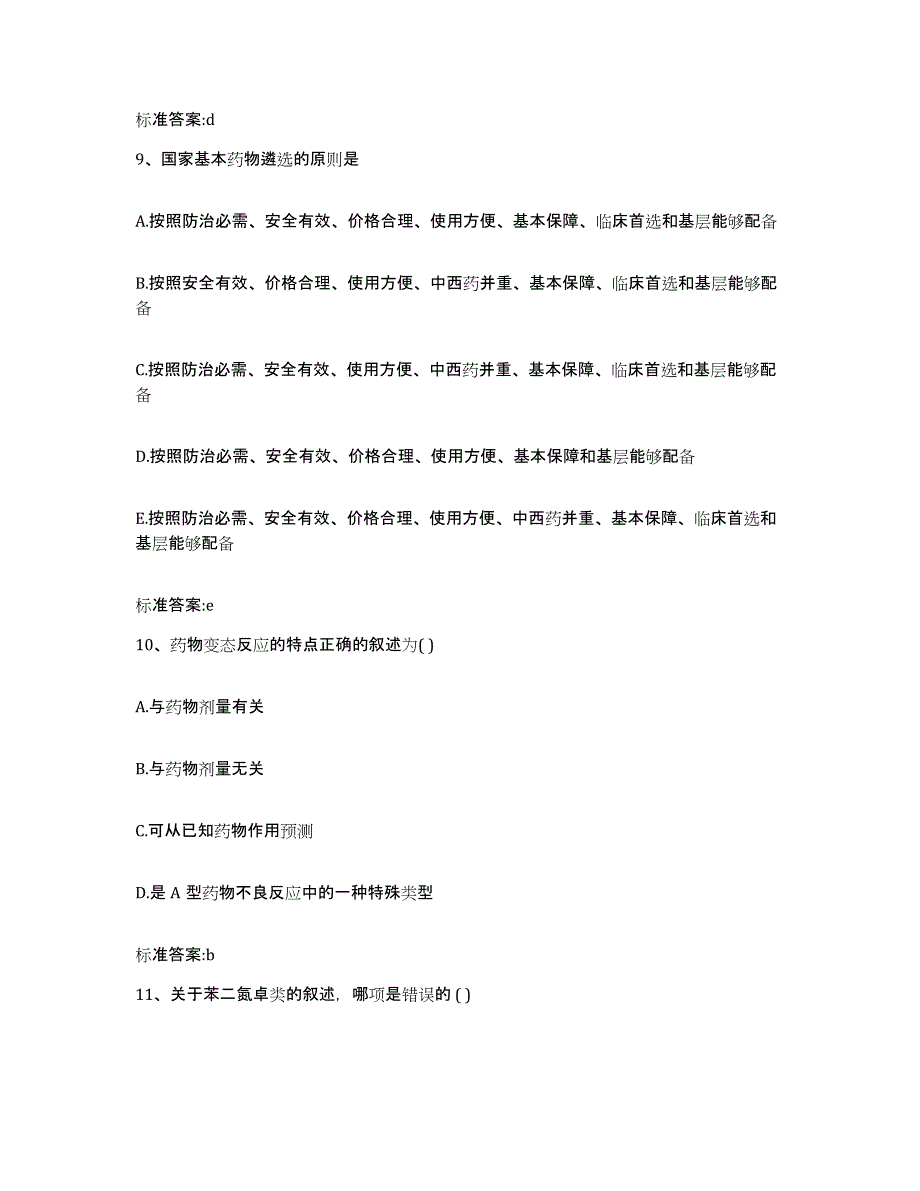 标准答案:d

9、国家基本药物遴选的原则是

A.按照防治必需、安全有效、价格合理、使用方便、基本保障、临床首选和基层能够配备

B.按照安全有效、价格合理、使用方便、中西药并重、基本保障、临床首选和基层能够配备

C.按照防治必需、安全有效、使用方便、中西药并重、基本保障、临床首选和基层能够配备

D.按照防治必需、安全有效、价格合理、使用方便、基本保障和基层能够配备

E.按照防治必需、安全有效、价格合理、使用方便、中西药并重、基本保障、临床首选和基层能够配备

标准答案:e

10、药物变态反应的特点正确的叙述为( )

A.与药物剂量有关

B.与药物剂量无关

C.可从已知药物作用预测

D.是 A 型药物不良反应中的一种特殊类型

标准答案:b

11、关于苯二氮卓类的叙述，哪项是错误的 ( )